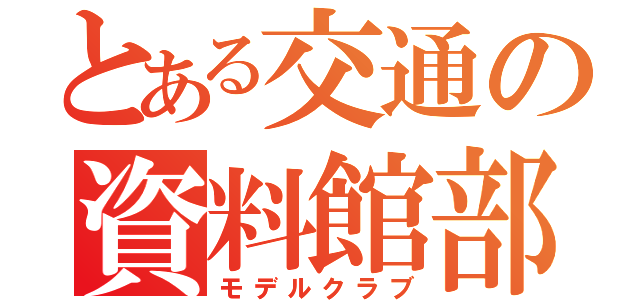 とある交通の
資料館部
モデルクラブ